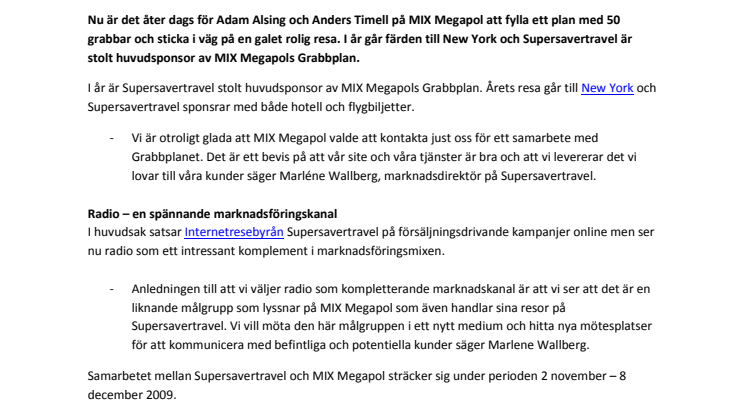 Nu är det åter dags för Adam Alsing och Anders Timell på MIX Megapol att fylla ett plan med 50 grabbar och sticka i väg på en galet rolig resa. I år går färden till New York och Supersavertravel är stolt huvudsponsor av MIX Megapols Grabbplan.

I år är Supersavertravel stolt huvudsponsor av MIX Megapols Grabbplan. Årets resa går till New York och Supersavertravel sponsrar med både hotell och flygbiljetter.

- Vi är otroligt glada att MIX Megapol valde att kontakta just oss för ett samarbete med Grabbplanet. Det är ett bevis på att vår site och våra tjänster är bra och att vi levererar det vi lovar till våra kunder säger Marléne Wallberg, marknadsdirektör på Supersavertravel.

Radio – en spännande marknadsföringskanal
I huvudsak satsar Internetresebyrån Supersavertravel på försäljningsdrivande kampanjer online men ser nu radio som ett intressant komplement i marknadsföringsmixen.

- Anledningen till att vi väljer radio som kompletterande marknadskanal är att vi ser att det är en liknande målgrupp som lyssnar på MIX Megapol som även handlar sina resor på Supersavertravel. Vi vill möta den här målgruppen i ett nytt medium och hitta nya mötesplatser för att kommunicera med befintliga och potentiella kunder säger Marlene Wallberg.

Samarbetet mellan Supersavertravel och MIX Megapol sträcker sig under perioden 2 november – 8 december 2009.